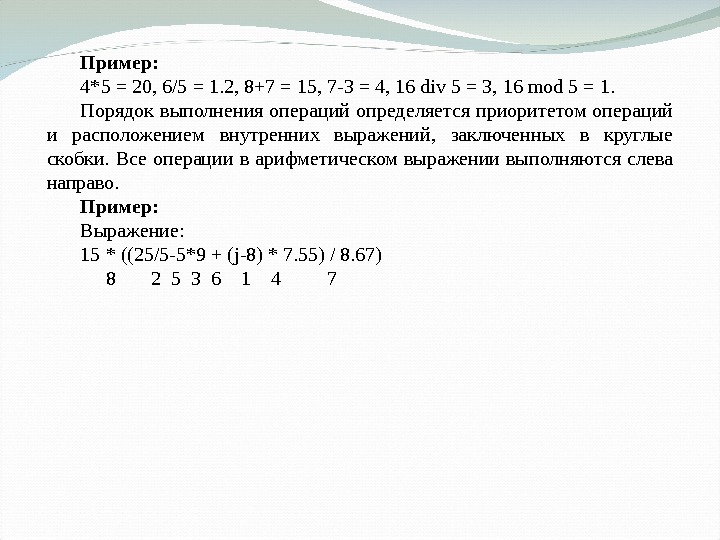 Пример:
4*5 = 20, 6/5 = 1.2, 8+7 = 15, 7-3 = 4, 16 div 5 = 3, 16 mod 5 = 1.

Порядок выполнения операций определяется приоритетом операций и расположением внутренних выражений, заключенных в круглые скобки. Все операции в арифметическом выражении выполняются слева направо.

Пример:
Выражение:
15 * ((25/5-5*9 + (j-8) * 7.55) / 8.67)
8 2 5 3 6 1 4 7